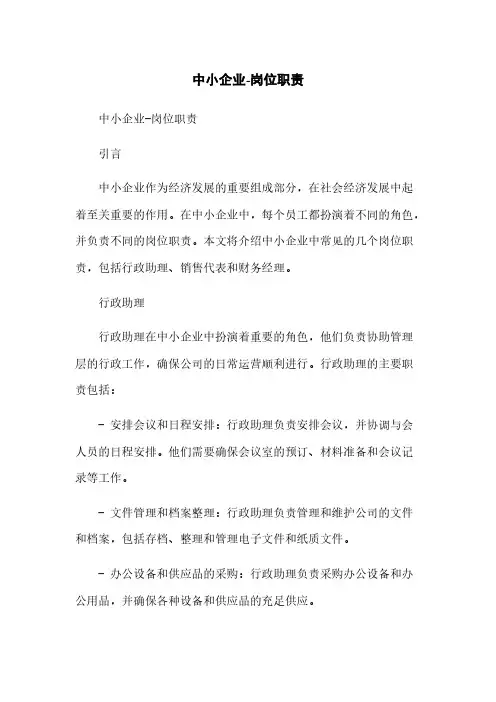 中小企业-岗位职责

中小企业-岗位职责

引言

中小企业作为经济发展的重要组成部分，在社会经济发展中起着至关重要的作用。在中小企业中，每个员工都扮演着不同的角色，并负责不同的岗位职责。本文将介绍中小企业中常见的几个岗位职责，包括行政助理、销售代表和财务经理。

行政助理

行政助理在中小企业中扮演着重要的角色，他们负责协助管理层的行政工作，确保公司的日常运营顺利进行。行政助理的主要职责包括：

- 安排会议和日程安排：行政助理负责安排会议，并协调与会人员的日程安排。他们需要确保会议室的预订、材料准备和会议记录等工作。

- 文件管理和档案整理：行政助理负责管理和维护公司的文件和档案，包括存档、整理和管理电子文件和纸质文件。

- 办公设备和供应品的采购：行政助理负责采购办公设备和办公用品，并确保各种设备和供应品的充足供应。